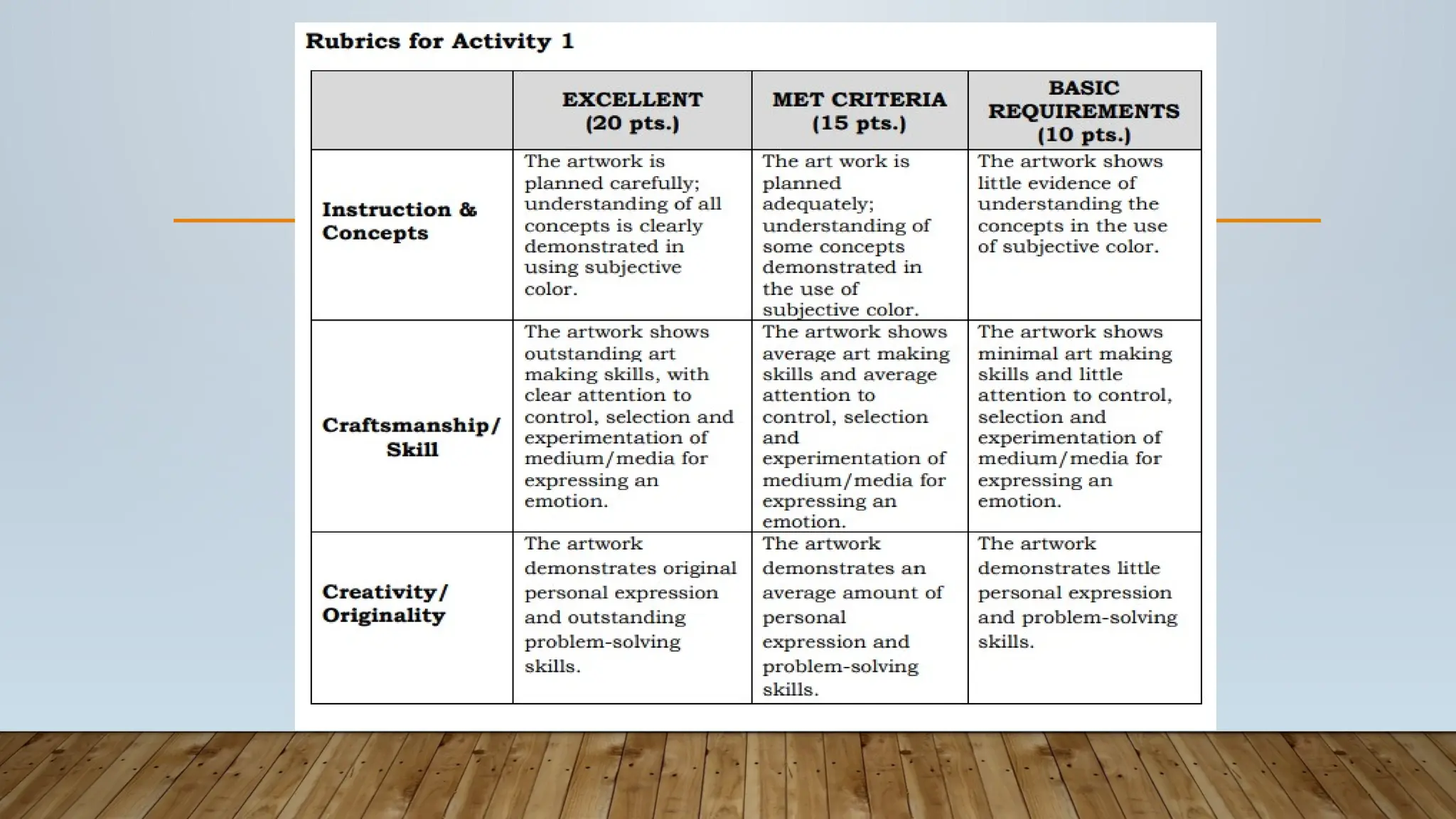 Rubrics for Activity 1

| | EXCELLENT (20 pts.) | MET CRITERIA (15 pts.) | BASIC REQUIREMENTS (10 pts.) |
|---|---|---|---|
| Instruction & Concepts | The artwork is planned carefully; understanding of all concepts is clearly demonstrated in using subjective color. | The art work is planned adequately; understanding of some concepts demonstrated in the use of subjective color. | The artwork shows little evidence of understanding the concepts in the use of subjective color. |
| Craftsmanship/ Skill | The artwork shows outstanding art making skills, with clear attention to control, selection and experimentation of medium/media for expressing an emotion. | The artwork shows average art making skills and average attention to control, selection and experimentation of medium/media for expressing an emotion. | The artwork shows minimal art making skills and little attention to control, selection and experimentation of medium/media for expressing an emotion. |
| Creativity/ Originality | The artwork demonstrates original personal expression and outstanding problem-solving skills. | The artwork demonstrates an average amount of personal expression and problem-solving skills. | The artwork demonstrates little personal expression and problem-solving skills. |